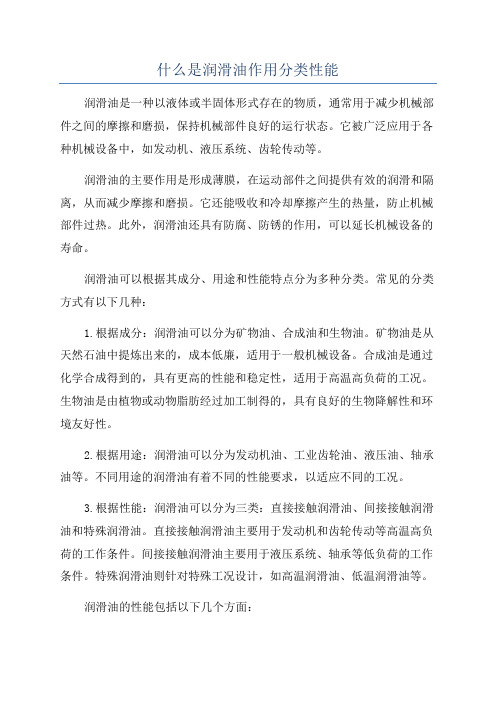 什么是润滑油作用分类性能

润滑油是一种以液体或半固体形式存在的物质，通常用于减少机械部件之间的摩擦和磨损，保持机械部件良好的运行状态。它被广泛应用于各种机械设备中，如发动机、液压系统、齿轮传动等。

润滑油的主要作用是形成薄膜，在运动部件之间提供有效的润滑和隔离，从而减少摩擦和磨损。它还能吸收和冷却摩擦产生的热量，防止机械部件过热。此外，润滑油还具有防腐、防锈的作用，可以延长机械设备的寿命。

润滑油可以根据其成分、用途和性能特点分为多种分类。常见的分类方式有以下几种：

1.根据成分：润滑油可以分为矿物油、合成油和生物油。矿物油是从天然石油中提炼出来的，成本低廉，适用于一般机械设备。合成油是通过化学合成得到的，具有更高的性能和稳定性，适用于高温高负荷的工况。生物油是由植物或动物脂肪经过加工制得的，具有良好的生物降解性和环境友好性。

2.根据用途：润滑油可以分为发动机油、工业齿轮油、液压油、轴承油等。不同用途的润滑油有着不同的性能要求，以适应不同的工况。

3.根据性能：润滑油可以分为三类：直接接触润滑油、间接接触润滑油和特殊润滑油。直接接触润滑油主要用于发动机和齿轮传动等高温高负荷的工作条件。间接接触润滑油主要用于液压系统、轴承等低负荷的工作条件。特殊润滑油则针对特殊工况设计，如高温润滑油、低温润滑油等。

润滑油的性能包括以下几个方面：